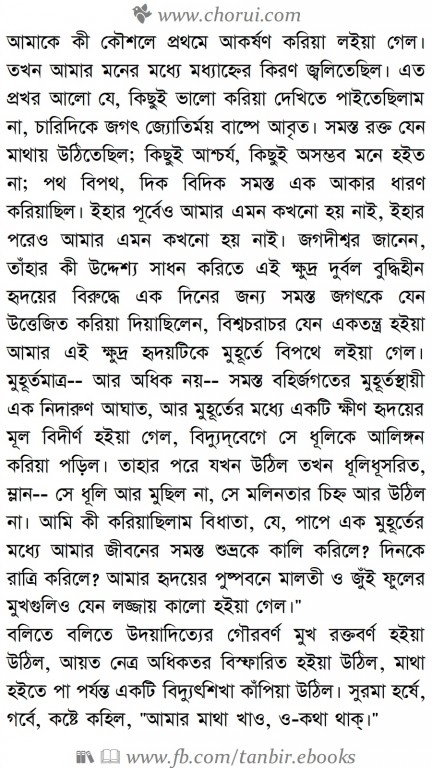 www.chorui.com

আমাকে কী কৌশলে প্রথমে আকর্ষণ করিয়া লইয়া গেল। তখন আমার মনের মধ্যে মধ্যাহ্নের কিরণ জ্বলিতেছিল। এত প্রখর আলো যে, কিছুই ভালো করিয়া দেখিতে পাইতেছিলাম না, চারিদিকে জগৎ জ্যোতির্ময় বাষ্পে আবৃত। সমস্ত রক্ত যেন মাথায় উঠিতেছিল; কিছুই আশ্চর্য, কিছুই অসম্ভব মনে হইত না; পথ বিপথ, দিক বিদিক সমস্ত এক আকার ধারণ করিয়াছিল। ইহার পূর্বেও আমার এমন কখনো হয় নাই, ইহার পরেও আমার এমন কখনো হয় নাই। জগদীশ্বর জানেন, তাঁহার কী উদ্দেশ্য সাধন করিতে এই ক্ষুদ্র দুর্বল বুদ্ধিহীন হৃদয়ের বিরুদ্ধে এক দিনের জন্য সমস্ত জগৎকে যেন উত্তেজিত করিয়া দিয়াছিলেন, বিশ্বচরাচর যেন একতন্ত্র হইয়া আমার এই ক্ষুদ্র হৃদয়টিকে মুহূর্তে বিপথে লইয়া গেল। মুহূর্তমাত্র-- আর অধিক নয়-- সমস্ত বহির্জগতের মুহূর্তস্থায়ী এক নিদারুণ আঘাত, আর মুহূর্তের মধ্যে একটি ক্ষীণ হৃদয়ের মূল বিদীর্ণ হইয়া গেল, বিদ্যুদ্‌বেগে সে ধূলিকে আলিঙ্গন করিয়া পড়িল। তাহার পরে যখন উঠিল তখন ধূলিধূসরিত, ম্লান-- সে ধূলি আর মুছিল না, সে মলিনতার চিহ্ন আর উঠিল না। আমি কী করিয়াছিলাম বিধাতা, যে, পাপে এক মুহূর্তের মধ্যে আমার জীবনের সমস্ত শুভ্রকে কালি করিলে? দিনকে রাত্রি করিলে? আমার হৃদয়ের পুষ্পবনে মালতী ও জুঁই ফুলের মুখগুলিও যেন লজ্জায় কালো হইয়া গেল।"

বলিতে বলিতে উদয়াদিত্যের গৌরবর্ণ মুখ রক্তবর্ণ হইয়া উঠিল, আয়ত নেত্র অধিকতর বিস্ফারিত হইয়া উঠিল, মাথা হইতে পা পর্যন্ত একটি বিদ্যুৎশিখা কাঁপিয়া উঠিল। সুরমা হর্ষে, গর্বে, কষ্টে কহিল, "আমার মাথা খাও, ও-কথা থাক্‌।"

www.fb.com/tanbir.ebooks